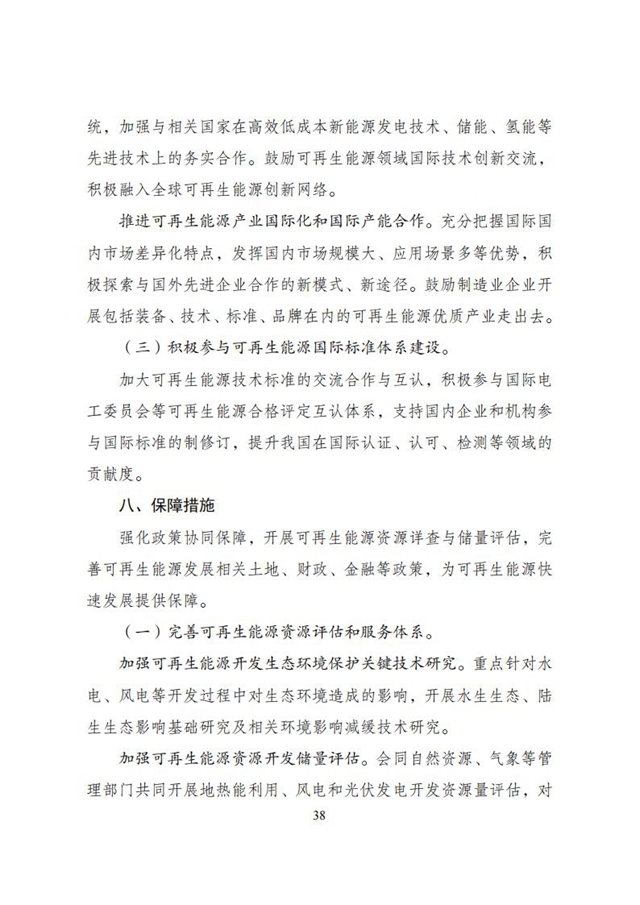 统，加强与相关国家在高效低成本新能源发电技术、储能、氢能等先进技术上的务实合作。鼓励可再生能源领域国际技术创新交流，积极融入全球可再生能源创新网络。

推进可再生能源产业国际化和国际产能合作。充分把握国际国内市场差异化特点，发挥国内市场规模大、应用场景多等优势，积极探索与国外先进企业合作的新模式、新途径。鼓励制造业企业开展包括装备、技术、标准、品牌在内的可再生能源优质产业走出去。

（三）积极参与可再生能源国际标准体系建设。

加大可再生能源技术标准的交流合作与互认，积极参与国际电工委员会等可再生能源合格评定互认体系，支持国内企业和机构参与国际标准的制修订，提升我国在国际认证、认可、检测等领域的贡献度。

八、保障措施

强化政策协同保障，开展可再生能源资源详查与储量评估，完善可再生能源发展相关土地、财政、金融等政策，为可再生能源快速发展提供保障。

（一）完善可再生能源资源评估和服务体系。

加强可再生能源开发生态环境保护关键技术研究。重点针对水电、风电等开发过程中对生态环境造成的影响，开展水生生态、陆生生态影响基础研究及相关环境影响减缓技术研究。

加强可再生能源资源开发储量评估。会同自然资源、气象等管理部门共同开展地热能利用、风电和光伏发电开发资源量评估，对

38